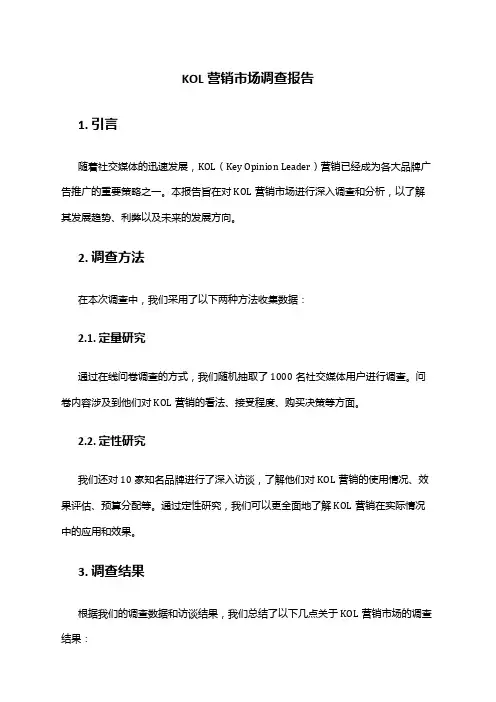 KOL 营销市场调查报告

1. 引言

随着社交媒体的迅速发展，KOL（Key Opinion Leader）营销已经成为各大品牌广告推广的重要策略之一。本报告旨在对 KOL 营销市场进行深入调查和分析，以了解其发展趋势、利弊以及未来的发展方向。

2. 调查方法

在本次调查中，我们采用了以下两种方法收集数据：

2.1. 定量研究

通过在线问卷调查的方式，我们随机抽取了 1000 名社交媒体用户进行调查。问卷内容涉及到他们对 KOL 营销的看法、接受程度、购买决策等方面。

2.2. 定性研究

我们还对 10 家知名品牌进行了深入访谈，了解他们对 KOL 营销的使用情况、效果评估、预算分配等。通过定性研究，我们可以更全面地了解 KOL 营销在实际情况中的应用和效果。

3. 调查结果

根据我们的调查数据和访谈结果，我们总结了以下几点关于 KOL 营销市场的调查结果：